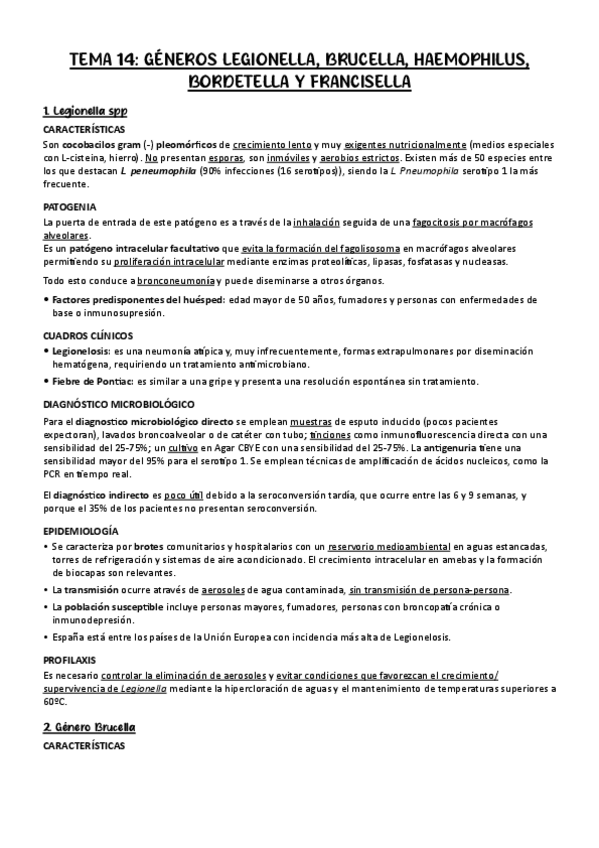 TEMA 14: GÉNEROS LEGIONELLA, BRUCELLA, HAEMOPHILUS, BORDETELLA Y FRANCISELLA

1. Legionella spp

CARACTERÍSTICAS

Son cocobacilos gram (-) pleomórficos de crecimiento lento y muy exigentes nutricionalmente (medios especiales con L-cisteína, hierro). No presentan esporas, son inmóviles y aerobios estrictos. Existen más de 50 especies entre los que destacan L. peneumophila (90% infecciones (16 serotipos)), siendo la L. Pneumophila serotipo 1 la más frecuente.

PATOGENIA

La puerta de entrada de este patógeno es a través de la inhalación seguida de una fagocitosis por macrófagos alveolares.
Es un patógeno intracelular facultativo que evita la formación del fagolisosoma en macrófagos alveolares permitiendo su proliferación intracelular mediante enzimas proteolíticas, lipasas, fosfatasas y nucleasas.

Todo esto conduce a bronconeumonía y puede diseminarse a otros órganos.

• Factores predisponentes del huésped: edad mayor de 50 años, fumadores y personas con enfermedades de base o inmunosupresión.

CUADROS CLÍNICOS

• Legionelosis: es una neumonía atípica y, muy infrecuentemente, formas extrapulmonares por diseminación hematógena, requiriendo un tratamiento antimicrobiano.
• Fiebre de Pontiac: es similar a una gripe y presenta una resolución espontánea sin tratamiento.

DIAGNÓSTICO MICROBIOLÓGICO

Para el diagnostico microbiológico directo se emplean muestras de esputo inducido (pocos pacientes expectoran), lavados broncoalveolar o de catéter con tubo; tinciones como inmunofluorescencia directa con una sensibilidad del 25-75%; un cultivo en Agar CBYE con una sensibilidad del 25-75%. La antigenuria tiene una sensibilidad mayor del 95% para el serotipo 1. Se emplean técnicas de amplificación de ácidos nucleicos, como la PCR en tiempo real.

El diagnóstico indirecto es poco útil debido a la seroconversión tardía, que ocurre entre las 6 y 9 semanas, y porque el 35% de los pacientes no presentan seroconversión.

EPIDEMIOLOGÍA

• Se caracteriza por brotes comunitarios y hospitalarios con un reservorio medioambiental en aguas estancadas, torres de refrigeración y sistemas de aire acondicionado. El crecimiento intracelular en amebas y la formación de biocapas son relevantes.
• La transmisión ocurre através de aerosoles de agua contaminada, sin transmisión de persona-persona.
• La población susceptible incluye personas mayores, fumadores, personas con broncopatía crónica o inmunodepresión.
• España está entre los países de la Unión Europea con incidencia más alta de Legionelosis.

PROFILAXIS

Es necesario controlar la eliminación de aerosoles y evitar condiciones que favorezcan el crecimiento/ supervivencia de Legionella mediante la hipercloración de aguas y el mantenimiento de temperaturas superiores a 60ºC.

2. Género Brucella

CARACTERÍSTICAS